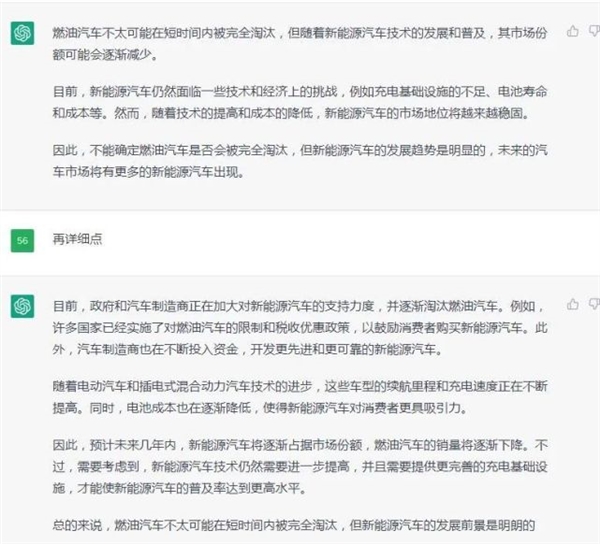 燃油汽车不太可能在短时间内被完全淘汰，但随着新能源汽车技术的发展和普及，其市场份额可能会逐渐减少。

目前，新能源汽车仍然面临一些技术和经济上的挑战，例如充电基础设施的不足、电池寿命和成本等。然而，随着技术的提高和成本的降低，新能源汽车的市场地位将越来越稳固。

因此，不能确定燃油汽车是否会被完全淘汰，但新能源汽车的发展趋势是明显的，未来的汽车市场将有更多的新能源汽车出现。

56

再详细点

目前，政府和汽车制造商正在加大对新能源汽车的支持力度，并逐渐淘汰燃油汽车。例如，许多国家已经实施了对燃油汽车的限制和税收优惠政策，以鼓励消费者购买新能源汽车。此外，汽车制造商也在不断投入资金，开发更先进和更可靠的新能源汽车。

随着电动汽车和插电式混合动力汽车技术的进步，这些车型的续航里程和充电速度正在不断提高。同时，电池成本也在逐渐降低，使得新能源汽车对消费者更具吸引力。

因此，预计未来几年内，新能源汽车将逐渐占据市场份额，燃油汽车的销量将逐渐下降。不过，需要考虑到，新能源汽车技术仍然需要进一步提高，并且需要提供更完善的充电基础设施，才能使新能源汽车的普及率达到更高水平。

总的来说，燃油汽车不太可能在短时间内被完全淘汰，但新能源汽车的发展前景是明朗的